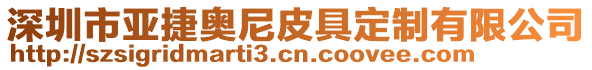 深圳市亚捷奥尼皮具定制有限公司
http://szsigridmarti3.cn.coovee.com